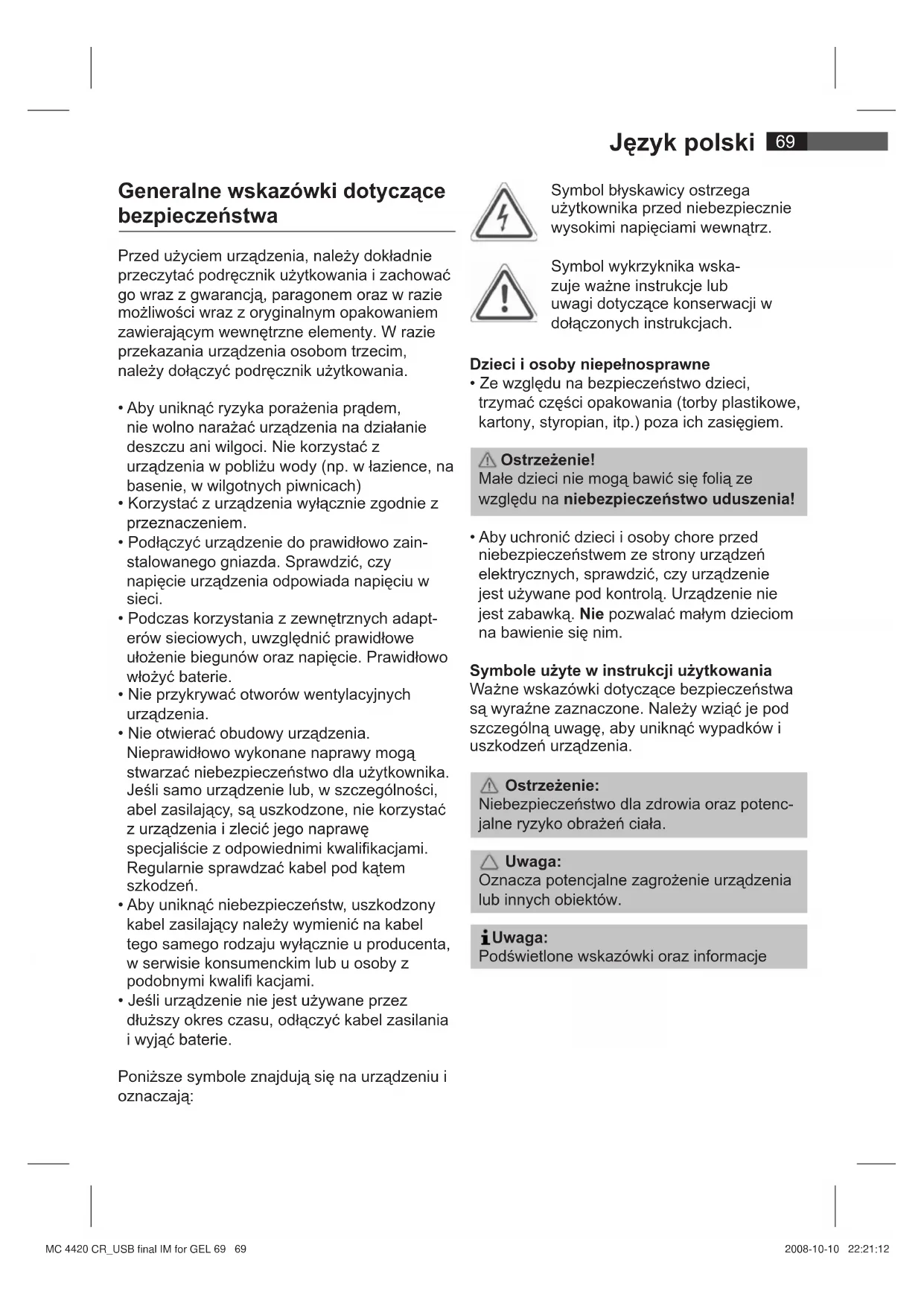 Język polski 69

Generalne wskazówki dotyczące bezpieczeństwa

Przed użyciem urządzenia, należy dokładnie przeczytać podręcznik użytkowania i zachować go wraz z gwarancją, paragonem oraz w razie możliwości wraz z oryginalnym opakowaniem zawierającym wewnętrzne elementy. W razie przekazania urządzenia osobom trzecim, należy dołączyć podręcznik użytkowania.

• Aby uniknąć ryzyka porażenia prądem, nie wolno narażać urządzenia na działanie deszczu ani wilgoci. Nie korzystać z urządzenia w pobliżu wody (np. w łazience, na basenie, w wilgotnych piwnicach)
• Korzystać z urządzenia wyłącznie zgodnie z przeznaczeniem.
• Podłączyć urządzenie do prawidłowo zainstalowanego gniazda. Sprawdzić, czy napięcie urządzenia odpowiada napięciu w sieci.
• Podczas korzystania z zewnętrznych adapterów sieciowych, uwzględnić prawidłowe ułożenie biegunów oraz napięcie. Prawidłowo włożyć baterie.
• Nie przykrywać otworów wentylacyjnych urządzenia.
• Nie otwierać obudowy urządzenia. Nieprawidłowo wykonane naprawy mogą stwarzać niebezpieczeństwo dla użytkownika. Jeśli samo urządzenie lub, w szczególności, abel zasilający, są uszkodzone, nie korzystać z urządzenia i zlecić jego naprawę specjaliście z odpowiednimi kwalifikacjami. Regularnie sprawdzać kabel pod kątem szkodzeń.
• Aby uniknąć niebezpieczeństw, uszkodzony kabel zasilający należy wymienić na kabel tego samego rodzaju wyłącznie u producenta, w serwisie konsumenckim lub u osoby z podobnymi kwalifi kacjami.
• Jeśli urządzenie nie jest używane przez dłuższy okres czasu, odłączyć kabel zasilania i wyjąć baterie.

Poniższe symbole znajdują się na urządzeniu i oznaczają:

Symbol błyskawicy ostrzega użytkownika przed niebezpiecznie wysokimi napięciami wewnątrz.

Symbol wykrzyknika wskazuje ważne instrukcje lub uwagi dotyczące konserwacji w dołączonych instrukcjach.

Dzieci i osoby niepełnosprawne
• Ze względu na bezpieczeństwo dzieci, trzymać części opakowania (torby plastikowe, kartony, styropian, itp.) poza ich zasięgiem.

Ostrzeżenie!
Małe dzieci nie mogą bawić się folią ze względu na niebezpieczeństwo uduszenia!

• Aby uchronić dzieci i osoby chore przed niebezpieczeństwem ze strony urządzeń elektrycznych, sprawdzić, czy urządzenie jest używane pod kontrolą. Urządzenie nie jest zabawką. Nie pozwalać małym dzieciom na bawienie się nim.

Symbole użyte w instrukcji użytkowania
Ważne wskazówki dotyczące bezpieczeństwa są wyraźne zaznaczone. Należy wziąć je pod szczególną uwagę, aby uniknąć wypadków i uszkodzeń urządzenia.

Ostrzeżenie:
Niebezpieczeństwo dla zdrowia oraz potencjalne ryzyko obrażeń ciała.

Uwaga:
Oznacza potencjalne zagrożenie urządzenia lub innych obiektów.

Uwaga:
Podświetlone wskazówki oraz informacje

MC 4420 CR_USB final IM for GEL 69 69 2008-10-10 22:21:12